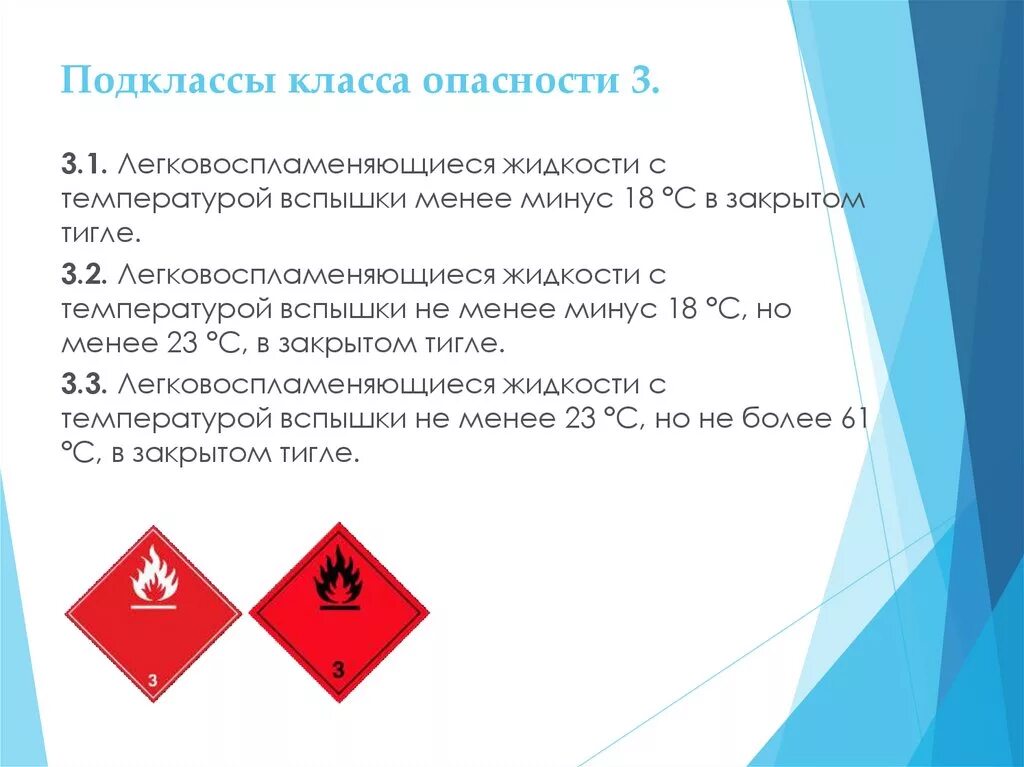 Подклассы класса опасности 3.

3.1. Легковоспламеняющиеся жидкости с температурой вспышки менее минус 18 °С в закрытом тигле.

3.2. Легковоспламеняющиеся жидкости с температурой вспышки не менее минус 18 °С, но менее 23 °С, в закрытом тигле.

3.3. Легковоспламеняющиеся жидкости с температурой вспышки не менее 23 °С, но не более 61 °С, в закрытом тигле.

3

3